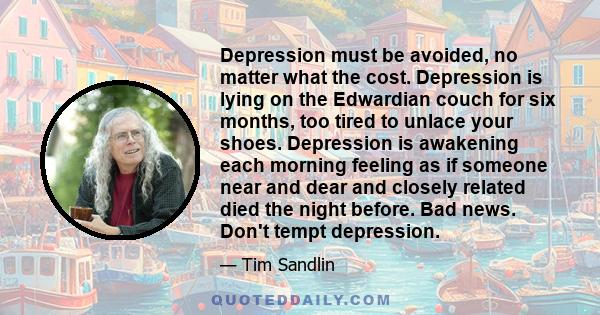 Depression must be avoided, no matter what the cost. Depression is lying on the Edwardian couch for six months, too tired to unlace your shoes. Depression is awakening each morning feeling as if someone near and dear and closely related died the night before. Bad news. Don't tempt depression.

— Tim Sandlin

QUOTEDDAILY.COM